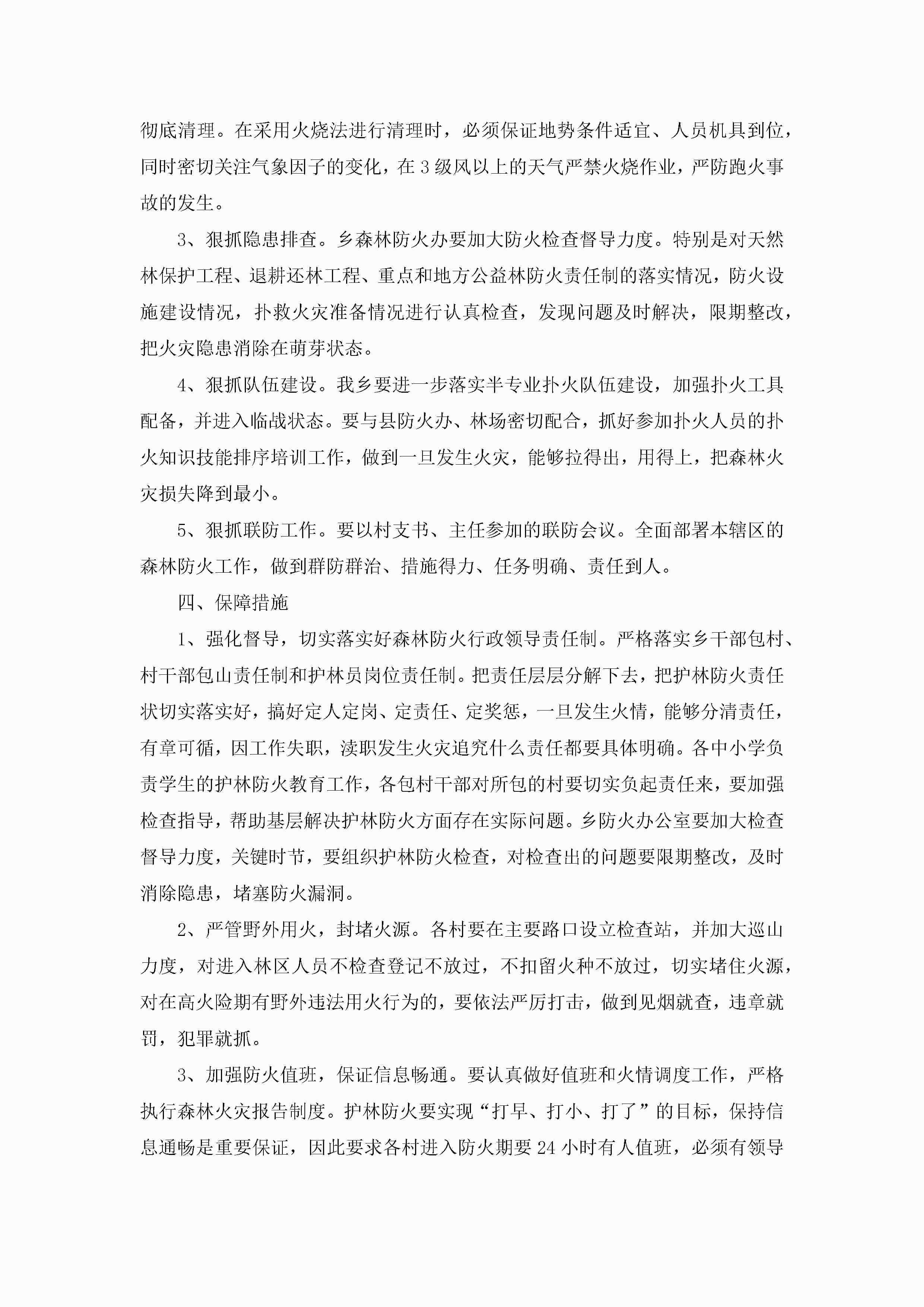 彻底清理。在采用火烧法进行清理时，必须保证地势条件适宜、人员机具到位，同时密切关注气象因子的变化，在3级风以上的天气严禁火烧作业，严防跑火事故的发生。

3、狠抓隐患排查。乡森林防火办要加大防火检查督导力度。特别是对天然林保护工程、退耕还林工程、重点和地方公益林防火责任制的落实情况，防火设施建设情况，扑救火灾准备情况进行认真检查，发现问题及时解决，限期整改，把火灾隐患消除在萌芽状态。

4、狠抓队伍建设。我乡要进一步落实半专业扑火队伍建设，加强扑火工具配备，并进入临战状态。要与县防火办、林场密切配合，抓好参加扑火人员的扑火知识技能排序培训工作，做到一旦发生火灾，能够拉得出，用得上，把森林火灾损失降到最小。

5、狠抓联防工作。要以村支书、主任参加的联防会议。全面部署本辖区的森林防火工作，做到群防群治、措施得力、任务明确、责任到人。

四、保障措施

1、强化督导，切实落实好森林防火行政领导责任制。严格落实乡干部包村、村干部包山责任制和护林员岗位责任制。把责任层层分解下去，把护林防火责任状切实落实好，搞好定人定岗、定责任、定奖惩，一旦发生火情，能够分清责任，有章可循，因工作失职，渎职发生火灾追究什么责任都要具体明确。各中小学负责学生的护林防火教育工作，各包村干部对所包的村要切实负起责任来，要加强检查指导，帮助基层解决护林防火方面存在实际问题。乡防火办公室要加大检查督导力度，关键时节，要组织护林防火检查，对检查出的问题要限期整改，及时消除隐患，堵塞防火漏洞。

2、严管野外用火，封堵火源。各村要在主要路口设立检查站，并加大巡山力度，对进入林区人员不检查登记不放过，不扣留火种不放过，切实堵住火源，对在高火险期有野外违法用火行为的，要依法严厉打击，做到见烟就查，违章就罚，犯罪就抓。

3、加强防火值班，保证信息畅通。要认真做好值班和火情调度工作，严格执行森林火灾报告制度。护林防火要实现“打早、打小、打了”的目标，保持信息通畅是重要保证，因此要求各村进入防火期要24小时有人值班，必须有领导